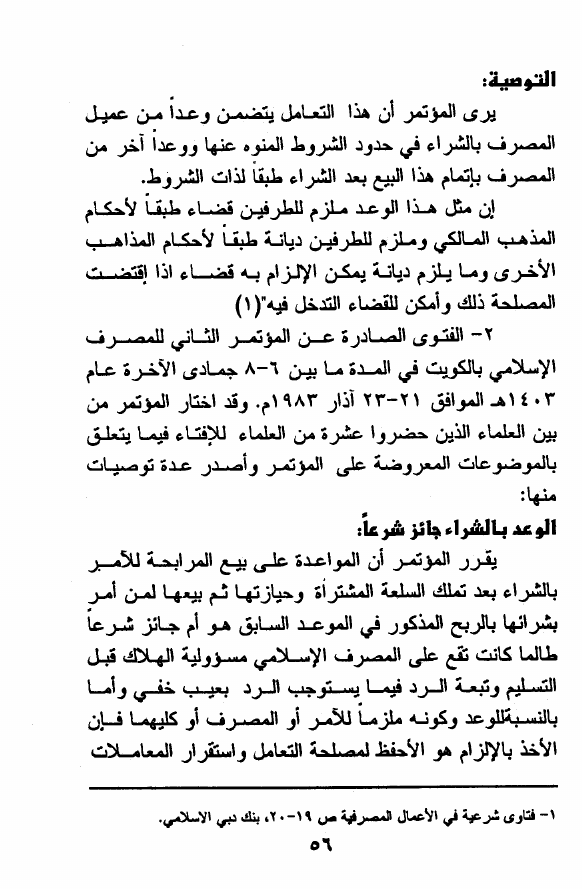 التوصية:

يرى المؤتمر أن هذا التعامل يتضمن وعداً من عميل المصرف بالشراء في حدود الشروط المنوه عنها ووعداً آخر من المصرف بإتمام هذا البيع بعد الشراء طبقاً لذات الشروط.

إن مثل هذا الوعد ملزم للطرفين قضاء طبقاً لأحكام المذهب المالكي وملزم للطرفين ديانة طبقاً لأحكام المذاهب الأخرى وما يلزم ديانة يمكن الإلزام به قضاء اذا إقتضت المصلحة ذلك وأمكن للقضاء التدخل فيه"(١)

٢- الفتوى الصادرة عن المؤتمر الثاني للمصرف الإسلامي بالكويت في المدة ما بين ٦-٨ جمادى الآخرة عام ١٤٠٣هـ الموافق ٢١-٢٣ آذار ١٩٨٣م. وقد اختار المؤتمر من بين العلماء الذين حضروا عشرة من العلماء للإفتاء فيما يتعلق بالموضوعات المعروضة على المؤتمر وأصدر عدة توصيات منها:

الوعد بالشراء جائز شرعاً:

يقرر المؤتمر أن المواعدة على بيع المرابحة للآمر بالشراء بعد تملك السلعة المشتراة وحيازتها ثم بيعها لمن أمر بشرائها بالربح المذكور في الموعد السابق هو أم جائز شرعاً طالما كانت تقع على المصرف الإسلامي مسؤولية الهلاك قبل التسليم وتبعة الرد فيما يستوجب الرد بعيب خفي وأما بالنسبة للوعد وكونه ملزماً للآمر أو المصرف أو كليهما فإن الأخذ بالإلزام هو الأحفظ لمصلحة التعامل واستقرار المعاملات

١- فتاوى شرعية في الأعمال المصرفية ص ١٩-٢٠، بنك دبي الاسلامي.

٥٦